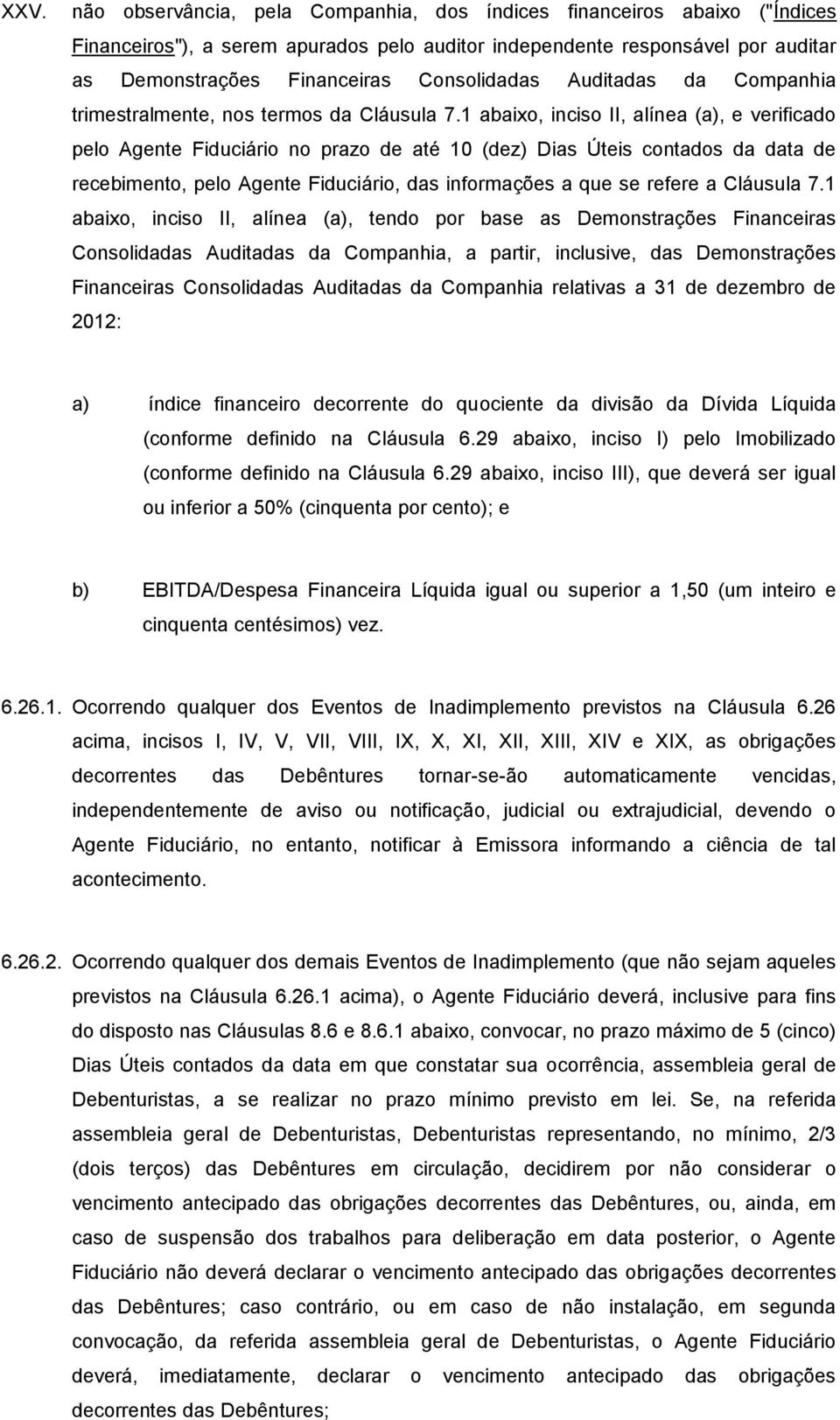 XXV. não observância, pela Companhia, dos índices financeiros abaixo ("Índices Financeiros"), a serem apurados pelo auditor independente responsável por auditar as Demonstrações Financeiras Consolidadas Auditadas da Companhia trimestralmente, nos termos da Cláusula 7.1 abaixo, inciso II, alínea (a), e verificado pelo Agente Fiduciário no prazo de até 10 (dez) Dias Úteis contados da data de recebimento, pelo Agente Fiduciário, das informações a que se refere a Cláusula 7.1 abaixo, inciso II, alínea (a), tendo por base as Demonstrações Financeiras Consolidadas Auditadas da Companhia, a partir, inclusive, das Demonstrações Financeiras Consolidadas Auditadas da Companhia relativas a 31 de dezembro de 2012:

a) índice financeiro decorrente do quociente da divisão da Dívida Líquida (conforme definido na Cláusula 6.29 abaixo, inciso I) pelo Imobilizado (conforme definido na Cláusula 6.29 abaixo, inciso III), que deverá ser igual ou inferior a 50% (cinquenta por cento); e

b) EBITDA/Despesa Financeira Líquida igual ou superior a 1,50 (um inteiro e cinquenta centésimos) vez.

6.26.1. Ocorrendo qualquer dos Eventos de Inadimplemento previstos na Cláusula 6.26 acima, incisos I, IV, V, VII, VIII, IX, X, XI, XII, XIII, XIV e XIX, as obrigações decorrentes das Debêntures tornar-se-ão automaticamente vencidas, independentemente de aviso ou notificação, judicial ou extrajudicial, devendo o Agente Fiduciário, no entanto, notificar à Emissora informando a ciência de tal acontecimento.

6.26.2. Ocorrendo qualquer dos demais Eventos de Inadimplemento (que não sejam aqueles previstos na Cláusula 6.26.1 acima), o Agente Fiduciário deverá, inclusive para fins do disposto nas Cláusulas 8.6 e 8.6.1 abaixo, convocar, no prazo máximo de 5 (cinco) Dias Úteis contados da data em que constatar sua ocorrência, assembleia geral de Debenturistas, a se realizar no prazo mínimo previsto em lei. Se, na referida assembleia geral de Debenturistas, Debenturistas representando, no mínimo, 2/3 (dois terços) das Debêntures em circulação, decidirem por não considerar o vencimento antecipado das obrigações decorrentes das Debêntures, ou, ainda, em caso de suspensão dos trabalhos para deliberação em data posterior, o Agente Fiduciário não deverá declarar o vencimento antecipado das obrigações decorrentes das Debêntures; caso contrário, ou em caso de não instalação, em segunda convocação, da referida assembleia geral de Debenturistas, o Agente Fiduciário deverá, imediatamente, declarar o vencimento antecipado das obrigações decorrentes das Debêntures;